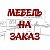 МЕБЕЛЬ
НА
ЗАКАЗ